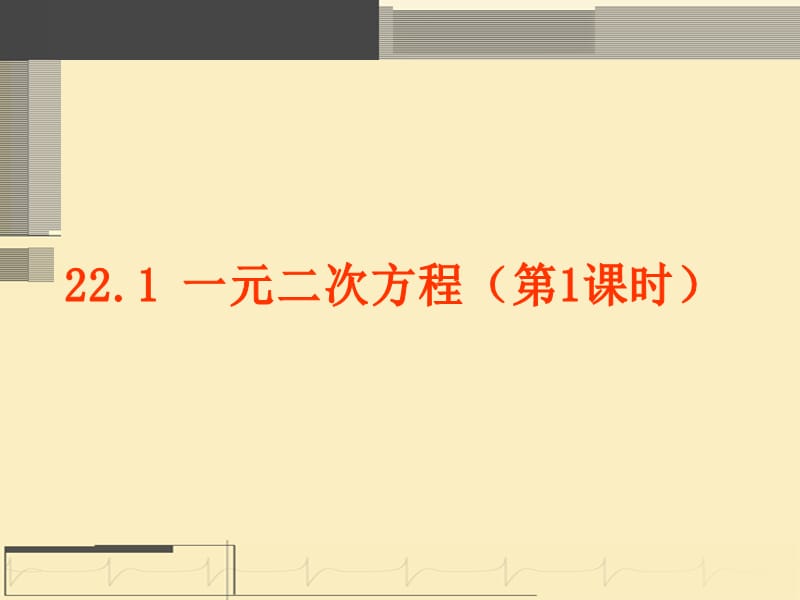 22.1 一元二次方程（第1课时）